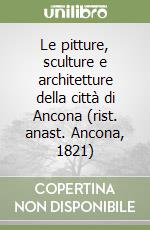 unilibro

Le pitture, sculture e architetture della città di Ancona (rist. anast. Ancona, 1821)

COPERTINA NON DISPONIBILE